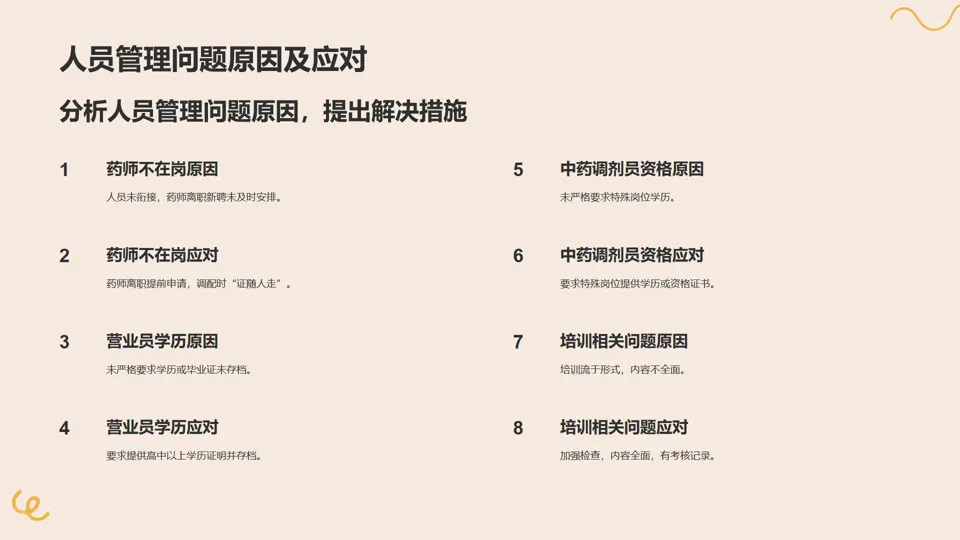 人员管理问题原因及应对

分析人员管理问题原因，提出解决措施

1 药师不在岗原因

人员未衔接，药师离职新聘未及时安排。

2 药师不在岗应对

药师离职提前申请，调配时“证随人走”。

3 营业员学历原因

未严格要求学历或毕业证未存档。

4 营业员学历应对

要求提供高中以上学历证明并存档。

5 中药调剂员资格原因

未严格要求特殊岗位学历。

6 中药调剂员资格应对

要求特殊岗位提供学历或资格证书。

7 培训相关问题原因

培训流于形式，内容不全面。

8 培训相关问题应对

加强检查，内容全面，有考核记录。